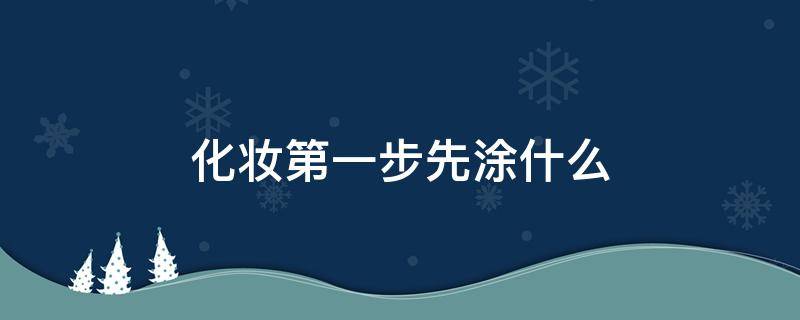 化妆第一步先涂什么